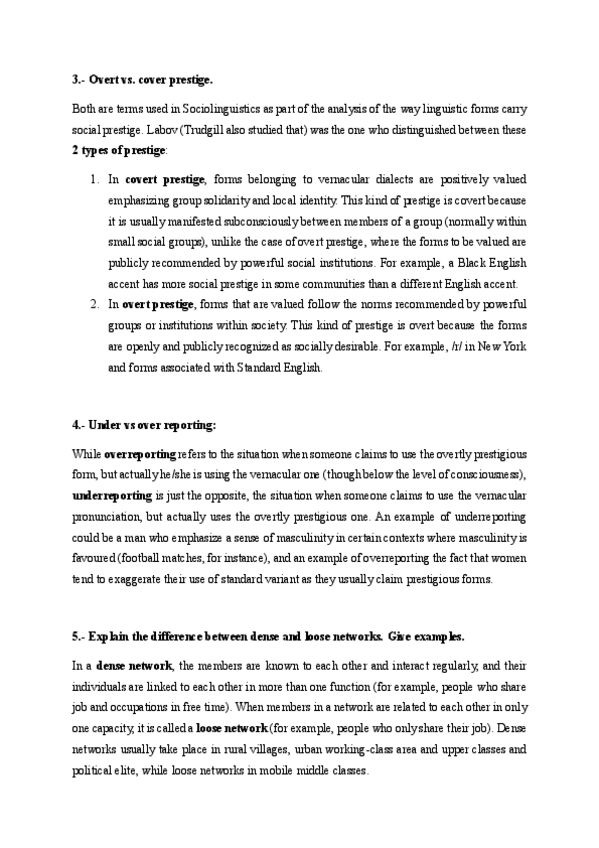 3.- Overt vs. cover prestige.

Both are terms used in Sociolinguistics as part of the analysis of the way linguistic forms carry social prestige. Labov (Trudgill also studied that) was the one who distinguished between these 2 types of prestige:

1. In covert prestige, forms belonging to vernacular dialects are positively valued emphasizing group solidarity and local identity. This kind of prestige is covert because it is usually manifested subconsciously between members of a group (normally within small social groups), unlike the case of overt prestige, where the forms to be valued are publicly recommended by powerful social institutions. For example, a Black English accent has more social prestige in some communities than a different English accent.
2. In overt prestige, forms that are valued follow the norms recommended by powerful groups or institutions within society. This kind of prestige is overt because the forms are openly and publicly recognized as socially desirable. For example, /r/ in New York and forms associated with Standard English.

4.- Under vs over reporting:

While overreporting refers to the situation when someone claims to use the overtly prestigious form, but actually he/she is using the vernacular one (though below the level of consciousness), underreporting is just the opposite, the situation when someone claims to use the vernacular pronunciation, but actually uses the overtly prestigious one. An example of underreporting could be a man who emphasize a sense of masculinity in certain contexts where masculinity is favoured (football matches, for instance), and an example of overreporting the fact that women tend to exaggerate their use of standard variant as they usually claim prestigious forms.

5.- Explain the difference between dense and loose networks. Give examples.

In a dense network, the members are known to each other and interact regularly, and their individuals are linked to each other in more than one function (for example, people who share job and occupations in free time). When members in a network are related to each other in only one capacity, it is called a loose network (for example, people who only share their job). Dense networks usually take place in rural villages, urban working-class area and upper classes and political elite, while loose networks in mobile middle classes.